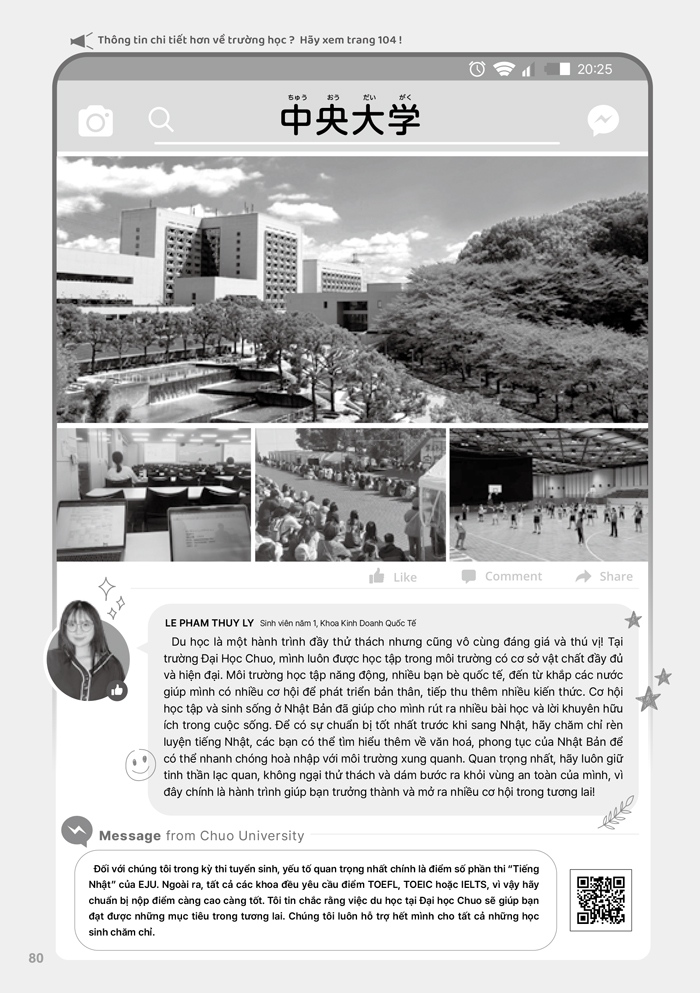 Thông tin chi tiết hơn về trường học ? Hãy xem trang 104 !

20:25

ちゅう おう だい がく
中央大学

Like Comment Share

LE PHAM THUY LY Sinh viên năm 1, Khoa Kinh Doanh Quốc Tế

Du học là một hành trình đầy thử thách nhưng cũng vô cùng đáng giá và thú vị! Tại trường Đại Học Chuo, mình luôn được học tập trong môi trường có cơ sở vật chất đầy đủ và hiện đại. Môi trường học tập năng động, nhiều bạn bè quốc tế, đến từ khắp các nước giúp mình có nhiều cơ hội để phát triển bản thân, tiếp thu thêm nhiều kiến thức. Cơ hội học tập và sinh sống ở Nhật Bản đã giúp cho mình rút ra nhiều bài học và lời khuyên hữu ích trong cuộc sống. Để có sự chuẩn bị tốt nhất trước khi sang Nhật, hãy chăm chỉ rèn luyện tiếng Nhật, các bạn có thể tìm hiểu thêm về văn hoá, phong tục của Nhật Bản để có thể nhanh chóng hoà nhập với môi trường xung quanh. Quan trọng nhất, hãy luôn giữ tinh thần lạc quan, không ngại thử thách và dám bước ra khỏi vùng an toàn của mình, vì đây chính là hành trình giúp bạn trưởng thành và mở ra nhiều cơ hội trong tương lai!

Message from Chuo University

Đối với chúng tôi trong kỳ thi tuyển sinh, yếu tố quan trọng nhất chính là điểm số phần thi "Tiếng Nhật" của EJU. Ngoài ra, tất cả các khoa đều yêu cầu điểm TOEFL, TOEIC hoặc IELTS, vì vậy hãy chuẩn bị nộp điểm càng cao càng tốt. Tôi tin chắc rằng việc du học tại Đại học Chuo sẽ giúp bạn đạt được những mục tiêu trong tương lai. Chúng tôi luôn hỗ trợ hết mình cho tất cả những học sinh chăm chỉ.

80